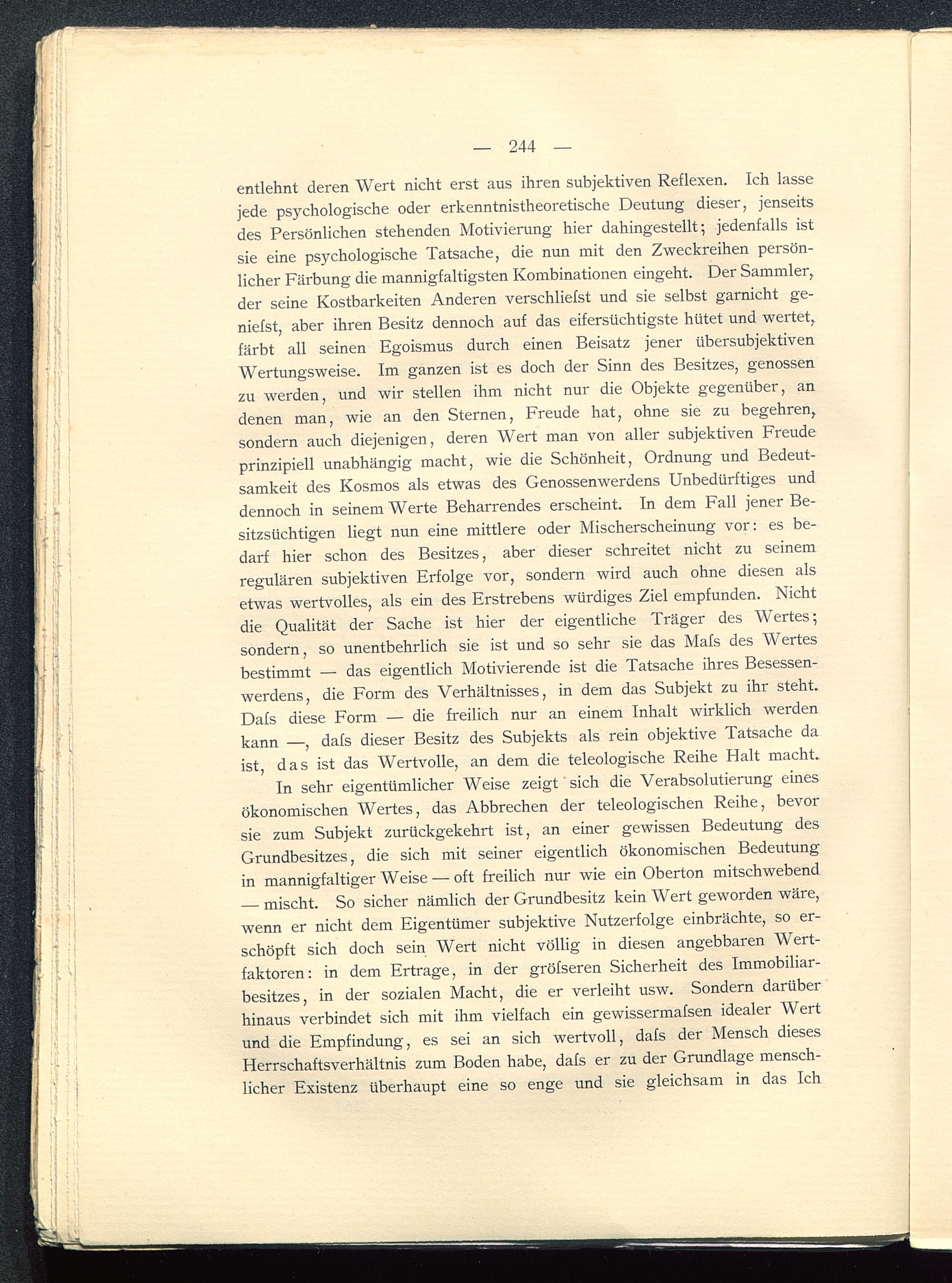 — 244 —

entlehnt deren Wert nicht erst aus ihren subjektiven Reflexen. Ich lasse jede psychologische oder erkenntnistheoretische Deutung dieser, jenseits des Persönlichen stehenden Motivierung hier dahingestellt; jedenfalls ist sie eine psychologische Tatsache, die nun mit den Zweckreihen persönlicher Färbung die mannigfaltigsten Kombinationen eingeht. Der Sammler, der seine Kostbarkeiten Anderen verschliefst und sie selbst garnicht geniefst, aber ihren Besitz dennoch auf das eifersüchtigste hütet und wertet, färbt all seinen Egoismus durch einen Beisatz jener übersubjektiven Wertungsweise. Im ganzen ist es doch der Sinn des Besitzes, genossen zu werden, und wir stellen ihm nicht nur die Objekte gegenüber, an denen man, wie an den Sternen, Freude hat, ohne sie zu begehren, sondern auch diejenigen, deren Wert man von aller subjektiven Freude prinzipiell unabhängig macht, wie die Schönheit, Ordnung und Bedeutsamkeit des Kosmos als etwas des Genossenwerdens Unbedürftiges und dennoch in seinem Werte Beharrendes erscheint. In dem Fall jener Besitzsüchtigen liegt nun eine mittlere oder Mischerscheinung vor: es bedarf hier schon des Besitzes, aber dieser schreitet nicht zu seinem regulären subjektiven Erfolge vor, sondern wird auch ohne diesen als etwas wertvolles, als ein des Erstrebens würdiges Ziel empfunden. Nicht die Qualität der Sache ist hier der eigentliche Träger des Wertes; sondern, so unentbehrlich sie ist und so sehr sie das Mafs des Wertes bestimmt — das eigentlich Motivierende ist die Tatsache ihres Besessenwerdens, die Form des Verhältnisses, in dem das Subjekt zu ihr steht. Dafs diese Form — die freilich nur an einem Inhalt wirklich werden kann —, dafs dieser Besitz des Subjekts als rein objektive Tatsache da ist, das ist das Wertvolle, an dem die teleologische Reihe Halt macht.

In sehr eigentümlicher Weise zeigt sich die Verabsolutierung eines ökonomischen Wertes, das Abbrechen der teleologischen Reihe, bevor sie zum Subjekt zurückgekehrt ist, an einer gewissen Bedeutung des Grundbesitzes, die sich mit seiner eigentlich ökonomischen Bedeutung in mannigfaltiger Weise — oft freilich nur wie ein Oberton mitschwebend — mischt. So sicher nämlich der Grundbesitz kein Wert geworden wäre, wenn er nicht dem Eigentümer subjektive Nutzerfolge einbrächte, so erschöpft sich doch sein Wert nicht völlig in diesen angebbaren Wertfaktoren: in dem Ertrage, in der gröfseren Sicherheit des Immobiliarbesitzes, in der sozialen Macht, die er verleiht usw. Sondern darüber hinaus verbindet sich mit ihm vielfach ein gewissermafsen idealer Wert und die Empfindung, es sei an sich wertvoll, dafs der Mensch dieses Herrschaftsverhältnis zum Boden habe, dafs er zu der Grundlage menschlicher Existenz überhaupt eine so enge und sie gleichsam in das Ich